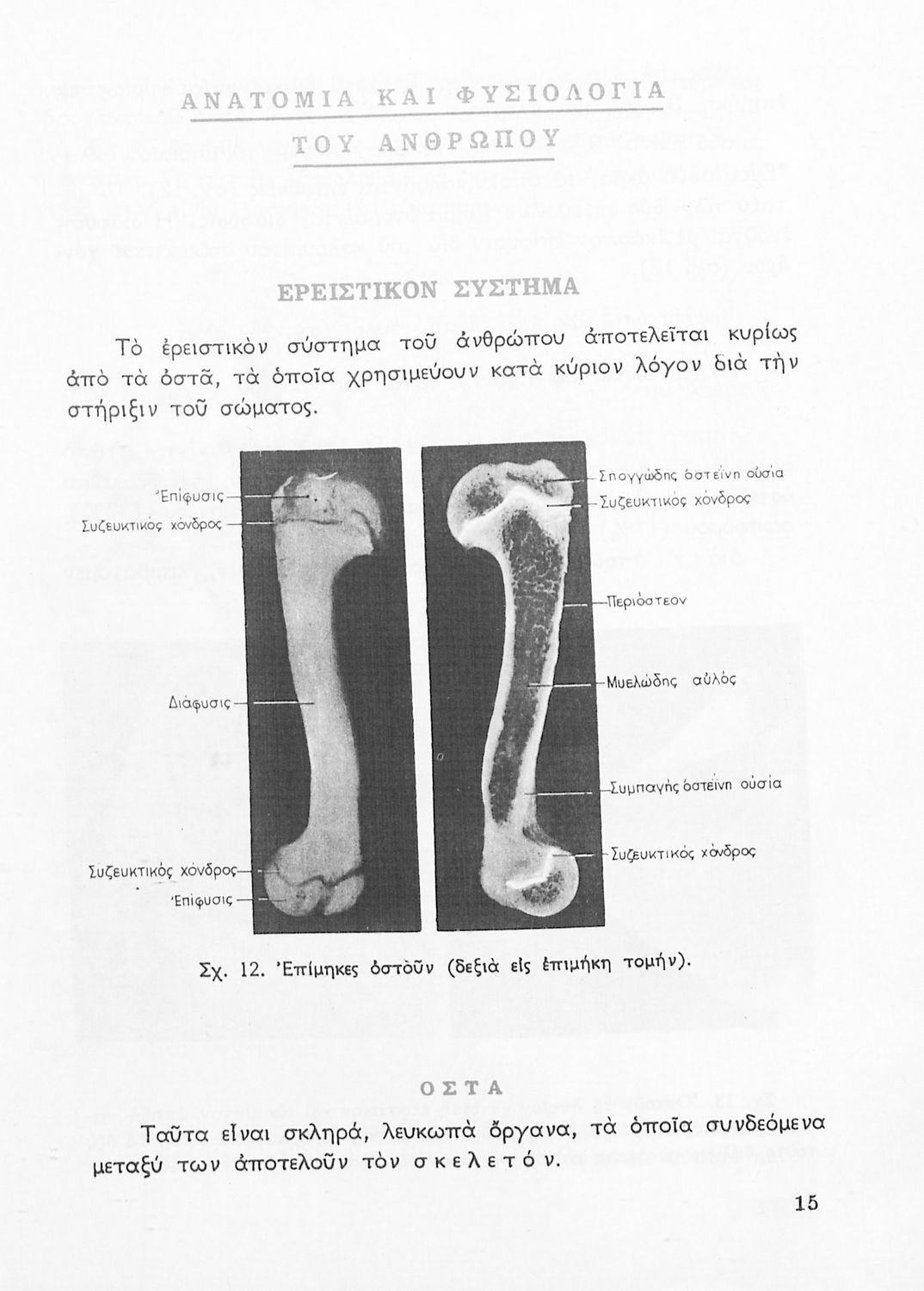 ΑΝΑΤΟΜΙΑ ΚΑΙ ΦΥΣΙΟΛΟΓΙΑ
ΤΟΥ ΑΝΘΡΩΠΟΥ

ΕΡΕΙΣΤΙΚΟΝ ΣΥΣΤΗΜΑ

Τὸ ἐρειστικὸν σύστημα τοῦ ἀνθρώπου ἀποτελεῖται κυρίως ἀπὸ τὰ ὀστᾶ, τὰ ὁποῖα χρησιμεύουν κατὰ κύριον λόγον διὰ τὴν στήριξιν τοῦ σώματος.

Ἐπίφυσις
Συζευκτικός χόνδρος
Διάφυσις
Συζευκτικός χόνδρος
Ἐπίφυσις

Σπογγώδης ὀστεΐνη οὐσία
Συζευκτικός χόνδρος
Περιόστεον
Μυελώδης αὐλός
Συμπαγής ὀστεΐνη οὐσία
Συζευκτικός χόνδρος

Σχ. 12. Ἐπίμηκες ὀστοῦν (δεξιὰ εἰς ἐπιμήκη τομήν).

ΟΣΤΑ

Ταῦτα εἶναι σκληρά, λευκωπὰ ὄργανα, τὰ ὁποῖα συνδεόμενα μεταξύ των ἀποτελοῦν τὸν σκελετόν.

15